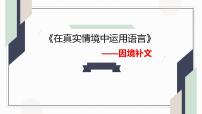 《在真实情境中运用语言》

——因境补文